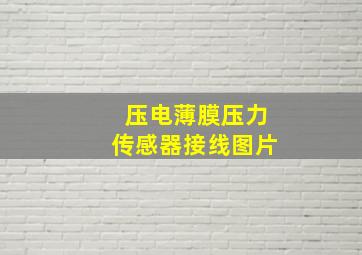 压电薄膜压力
传感器接线图片